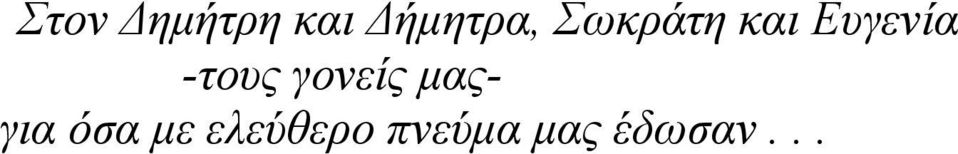 Στον Δημήτρη και Δήμητρα, Σωκράτη και Ευγενία
-τους γονείς μας-
για όσα με ελεύθερο πνεύμα μας έδωσαν . . .